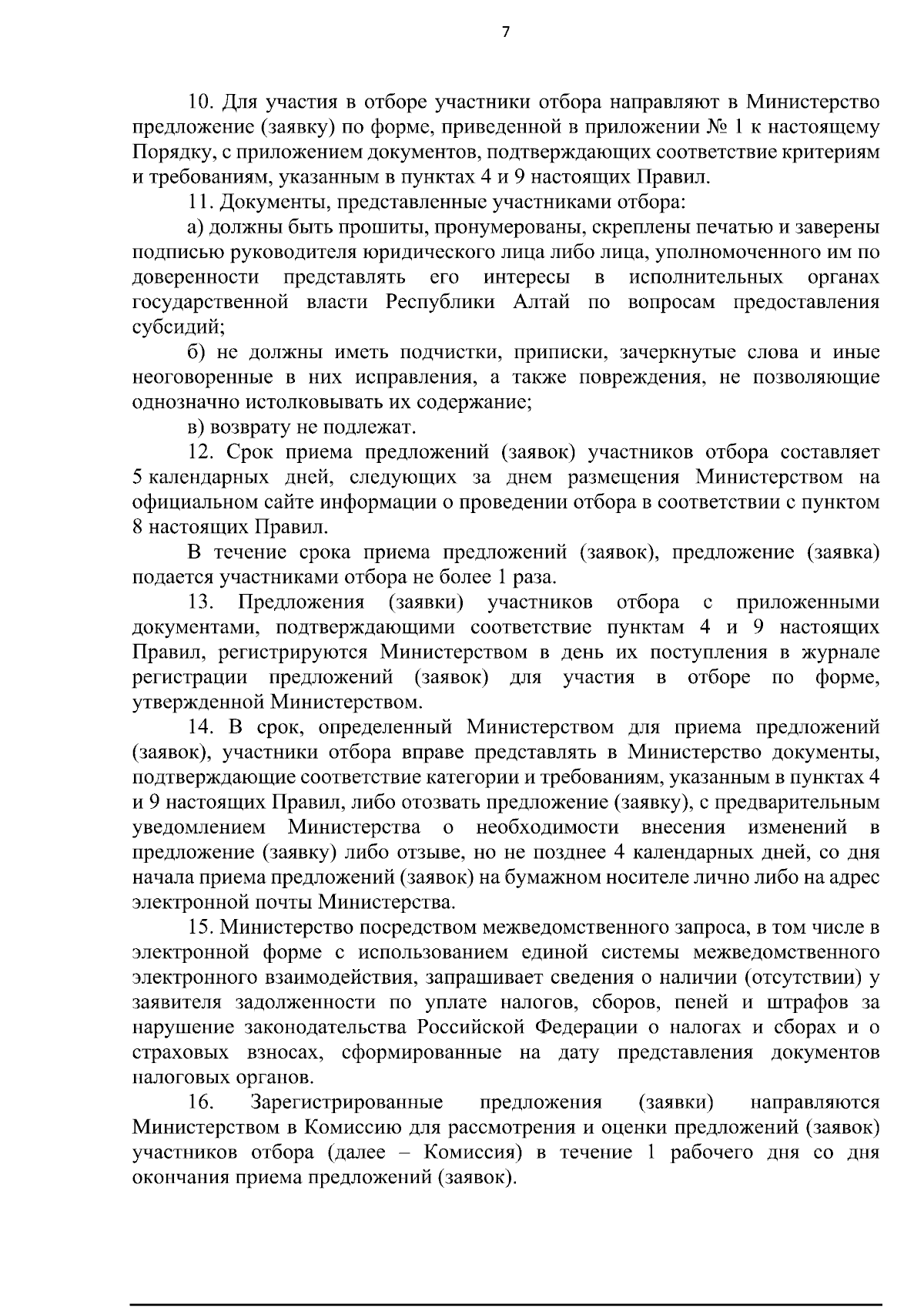 7

10. Для участия в отборе участники отбора направляют в Министерство предложение (заявку) по форме, приведенной в приложении № 1 к настоящему Порядку, с приложением документов, подтверждающих соответствие критериям и требованиям, указанным в пунктах 4 и 9 настоящих Правил.

11. Документы, представленные участниками отбора:

а) должны быть прошиты, пронумерованы, скреплены печатью и заверены подписью руководителя юридического лица либо лица, уполномоченного им по доверенности представлять его интересы в исполнительных органах государственной власти Республики Алтай по вопросам предоставления субсидий;

б) не должны иметь подчистки, приписки, зачеркнутые слова и иные неоговоренные в них исправления, а также повреждения, не позволяющие однозначно истолковывать их содержание;

в) возврату не подлежат.

12. Срок приема предложений (заявок) участников отбора составляет 5 календарных дней, следующих за днем размещения Министерством на официальном сайте информации о проведении отбора в соответствии с пунктом 8 настоящих Правил.

В течение срока приема предложений (заявок), предложение (заявка) подается участниками отбора не более 1 раза.

13. Предложения (заявки) участников отбора с приложенными документами, подтверждающими соответствие пунктам 4 и 9 настоящих Правил, регистрируются Министерством в день их поступления в журнале регистрации предложений (заявок) для участия в отборе по форме, утвержденной Министерством.

14. В срок, определенный Министерством для приема предложений (заявок), участники отбора вправе представлять в Министерство документы, подтверждающие соответствие категории и требованиям, указанным в пунктах 4 и 9 настоящих Правил, либо отозвать предложение (заявку), с предварительным уведомлением Министерства о необходимости внесения изменений в предложение (заявку) либо отзыве, но не позднее 4 календарных дней, со дня начала приема предложений (заявок) на бумажном носителе лично либо на адрес электронной почты Министерства.

15. Министерство посредством межведомственного запроса, в том числе в электронной форме с использованием единой системы межведомственного электронного взаимодействия, запрашивает сведения о наличии (отсутствии) у заявителя задолженности по уплате налогов, сборов, пеней и штрафов за нарушение законодательства Российской Федерации о налогах и сборах и о страховых взносах, сформированные на дату представления документов налоговых органов.

16. Зарегистрированные предложения (заявки) направляются Министерством в Комиссию для рассмотрения и оценки предложений (заявок) участников отбора (далее – Комиссия) в течение 1 рабочего дня со дня окончания приема предложений (заявок).